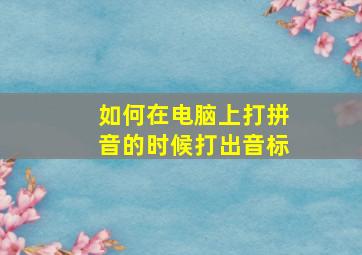 如何在电脑上打拼音的时候打出音标